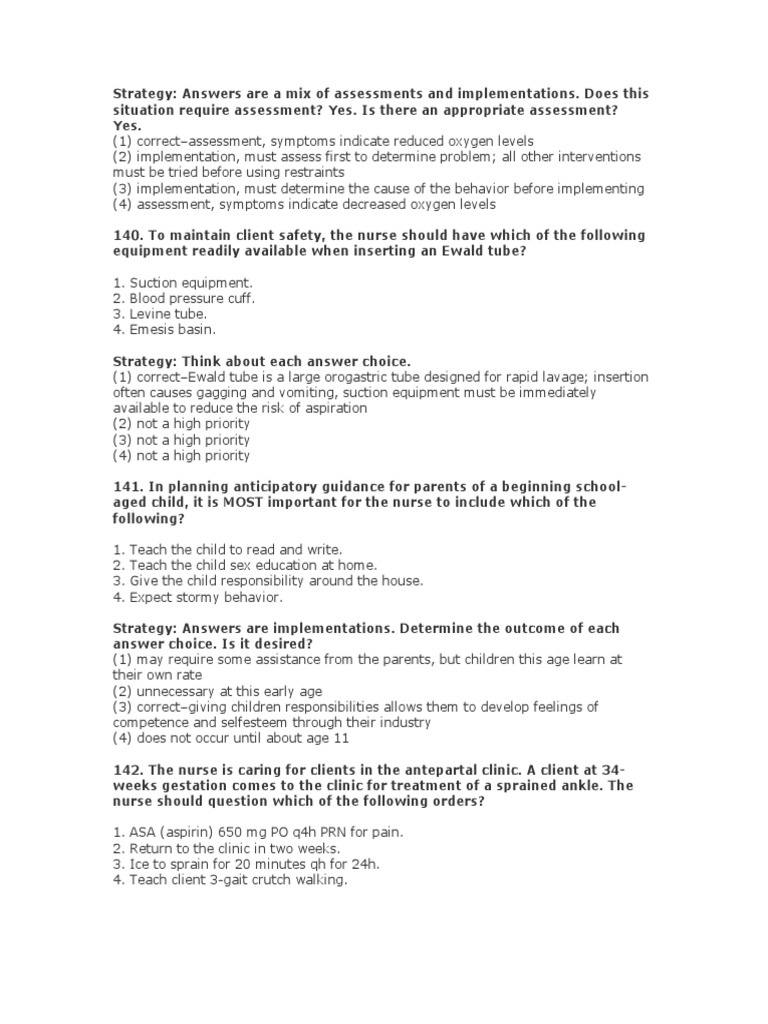 Strategy: Answers are a mix of assessments and implementations. Does this situation require assessment? Yes. Is there an appropriate assessment? Yes.
(1) correct–assessment, symptoms indicate reduced oxygen levels
(2) implementation, must assess first to determine problem; all other interventions must be tried before using restraints
(3) implementation, must determine the cause of the behavior before implementing
(4) assessment, symptoms indicate decreased oxygen levels

140. To maintain client safety, the nurse should have which of the following equipment readily available when inserting an Ewald tube?

1. Suction equipment.
2. Blood pressure cuff.
3. Levine tube.
4. Emesis basin.

Strategy: Think about each answer choice.
(1) correct–Ewald tube is a large orogastric tube designed for rapid lavage; insertion often causes gagging and vomiting, suction equipment must be immediately available to reduce the risk of aspiration
(2) not a high priority
(3) not a high priority
(4) not a high priority

141. In planning anticipatory guidance for parents of a beginning school-aged child, it is MOST important for the nurse to include which of the following?

1. Teach the child to read and write.
2. Teach the child sex education at home.
3. Give the child responsibility around the house.
4. Expect stormy behavior.

Strategy: Answers are implementations. Determine the outcome of each answer choice. Is it desired?
(1) may require some assistance from the parents, but children this age learn at their own rate
(2) unnecessary at this early age
(3) correct–giving children responsibilities allows them to develop feelings of competence and selfesteem through their industry
(4) does not occur until about age 11

142. The nurse is caring for clients in the antepartal clinic. A client at 34-weeks gestation comes to the clinic for treatment of a sprained ankle. The nurse should question which of the following orders?

1. ASA (aspirin) 650 mg PO q4h PRN for pain.
2. Return to the clinic in two weeks.
3. Ice to sprain for 20 minutes qh for 24h.
4. Teach client 3-gait crutch walking.